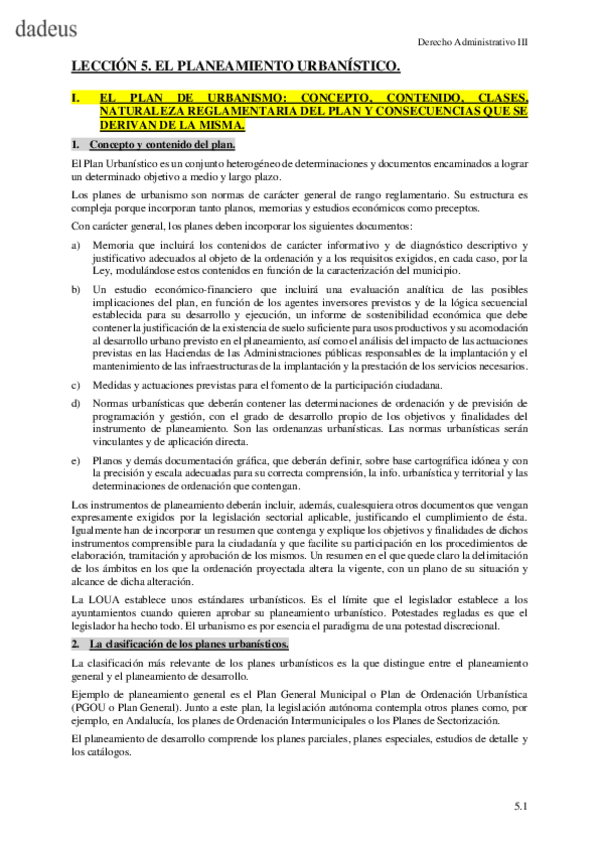 dadeus

Derecho Administrativo III

LECCIÓN 5. EL PLANEAMIENTO URBANÍSTICO.

I. EL PLAN DE URBANISMO: CONCEPTO, CONTENIDO, CLASES, NATURALEZA REGLAMENTARIA DEL PLAN Y CONSECUENCIAS QUE SE DERIVAN DE LA MISMA.

1. Concepto y contenido del plan.

El Plan Urbanístico es un conjunto heterogéneo de determinaciones y documentos encaminados a lograr un determinado objetivo a medio y largo plazo.

Los planes de urbanismo son normas de carácter general de rango reglamentario. Su estructura es compleja porque incorporan tanto planos, memorias y estudios económicos como preceptos.

Con carácter general, los planes deben incorporar los siguientes documentos:

a) Memoria que incluirá los contenidos de carácter informativo y de diagnóstico descriptivo y justificativo adecuados al objeto de la ordenación y a los requisitos exigidos, en cada caso, por la Ley, modulándose estos contenidos en función de la caracterización del municipio.

b) Un estudio económico-financiero que incluirá una evaluación analítica de las posibles implicaciones del plan, en función de los agentes inversores previstos y de la lógica secuencial establecida para su desarrollo y ejecución, un informe de sostenibilidad económica que debe contener la justificación de la existencia de suelo suficiente para usos productivos y su acomodación al desarrollo urbano previsto en el planeamiento, así como el análisis del impacto de las actuaciones previstas en las Haciendas de las Administraciones públicas responsables de la implantación y el mantenimiento de las infraestructuras de la implantación y la prestación de los servicios necesarios.

c) Medidas y actuaciones previstas para el fomento de la participación ciudadana.

d) Normas urbanísticas que deberán contener las determinaciones de ordenación y de previsión de programación y gestión, con el grado de desarrollo propio de los objetivos y finalidades del instrumento de planeamiento. Son las ordenanzas urbanísticas. Las normas urbanísticas serán vinculantes y de aplicación directa.

e) Planos y demás documentación gráfica, que deberán definir, sobre base cartográfica idónea y con la precisión y escala adecuadas para su correcta comprensión, la info. urbanística y territorial y las determinaciones de ordenación que contengan.

Los instrumentos de planeamiento deberán incluir, además, cualesquiera otros documentos que vengan expresamente exigidos por la legislación sectorial aplicable, justificando el cumplimiento de ésta. Igualmente han de incorporar un resumen que contenga y explique los objetivos y finalidades de dichos instrumentos comprensible para la ciudadanía y que facilite su participación en los procedimientos de elaboración, tramitación y aprobación de los mismos. Un resumen en el que quede claro la delimitación de los ámbitos en los que la ordenación proyectada altera la vigente, con un plano de su situación y alcance de dicha alteración.

La LOUA establece unos estándares urbanísticos. Es el límite que el legislador establece a los ayuntamientos cuando quieren aprobar su planeamiento urbanístico. Potestades regladas es que el legislador ha hecho todo. El urbanismo es por esencia el paradigma de una potestad discrecional.

2. La clasificación de los planes urbanísticos.

La clasificación más relevante de los planes urbanísticos es la que distingue entre el planeamiento general y el planeamiento de desarrollo.

Ejemplo de planeamiento general es el Plan General Municipal o Plan de Ordenación Urbanística (PGOU o Plan General). Junto a este plan, la legislación autónoma contempla otros planes como, por ejemplo, en Andalucía, los planes de Ordenación Intermunicipales o los Planes de Sectorización.

El planeamiento de desarrollo comprende los planes parciales, planes especiales, estudios de detalle y los catálogos.

5.1